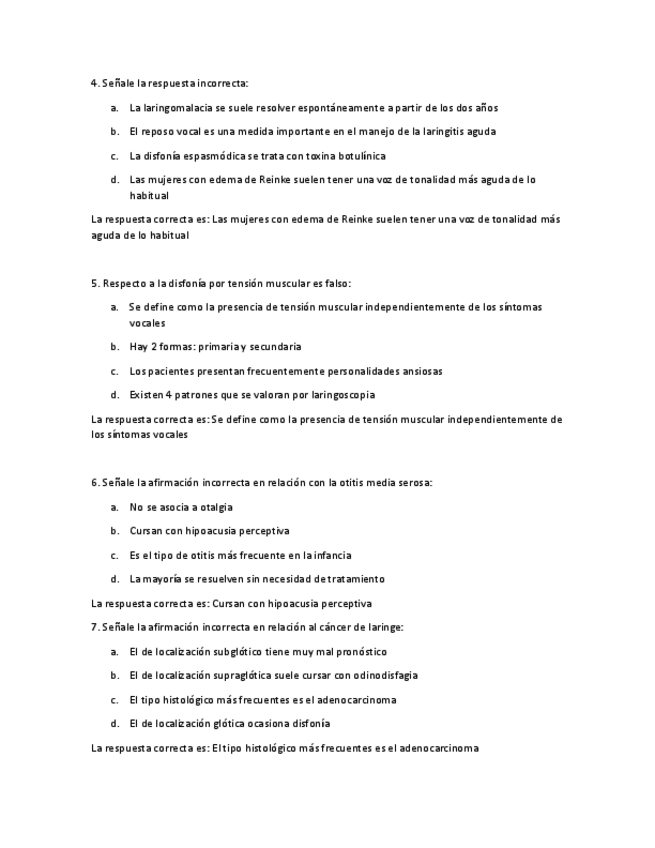 4. Señale la respuesta incorrecta:

a. La laringomalacia se suele resolver espontáneamente a partir de los dos años

b. El reposo vocal es una medida importante en el manejo de la laringitis aguda

c. La disfonía espasmódica se trata con toxina botulínica

d. Las mujeres con edema de Reinke suelen tener una voz de tonalidad más aguda de lo habitual

La respuesta correcta es: Las mujeres con edema de Reinke suelen tener una voz de tonalidad más aguda de lo habitual

5. Respecto a la disfonía por tensión muscular es falso:

a. Se define como la presencia de tensión muscular independientemente de los síntomas vocales

b. Hay 2 formas: primaria y secundaria

c. Los pacientes presentan frecuentemente personalidades ansiosas

d. Existen 4 patrones que se valoran por laringoscopia

La respuesta correcta es: Se define como la presencia de tensión muscular independientemente de los síntomas vocales

6. Señale la afirmación incorrecta en relación con la otitis media serosa:

a. No se asocia a otalgia

b. Cursan con hipoacusia perceptiva

c. Es el tipo de otitis más frecuente en la infancia

d. La mayoría se resuelven sin necesidad de tratamiento

La respuesta correcta es: Cursan con hipoacusia perceptiva

7. Señale la afirmación incorrecta en relación al cáncer de laringe:

a. El de localización subglótico tiene muy mal pronóstico

b. El de localización supraglótica suele cursar con odinodisfagia

c. El tipo histológico más frecuentes es el adenocarcinoma

d. El de localización glótica ocasiona disfonía

La respuesta correcta es: El tipo histológico más frecuentes es el adenocarcinoma